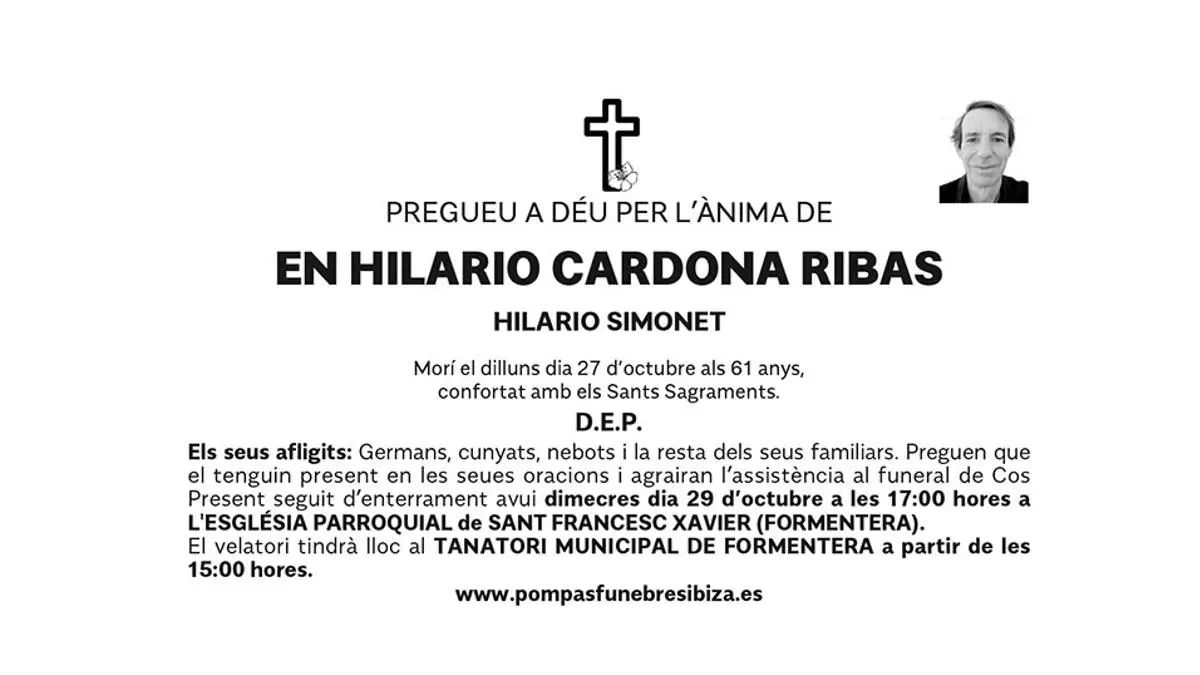 PREGUEU A DÉU PER L'ÀNIMA DE

EN HILARIO CARDONA RIBAS

HILARIO SIMONET

Morí el dilluns dia 27 d'octubre als 61 anys, confortat amb els Sants Sagraments.

D.E.P.

Els seus afligits: Germans, cunyats, nebots i la resta dels seus familiars. Preguen que el tenguin present en les seues oracions i agrairan l'assistència al funeral de Cos Present seguit d'enterrament avui dimecres dia 29 d'octubre a les 17:00 hores a L'ESGLÉSIA PARROQUIAL de SANT FRANCESC XAVIER (FORMENTERA).
El velatori tindrà lloc al TANATORI MUNICIPAL DE FORMENTERA a partir de les 15:00 hores.

www.pompasfunebresibiza.es